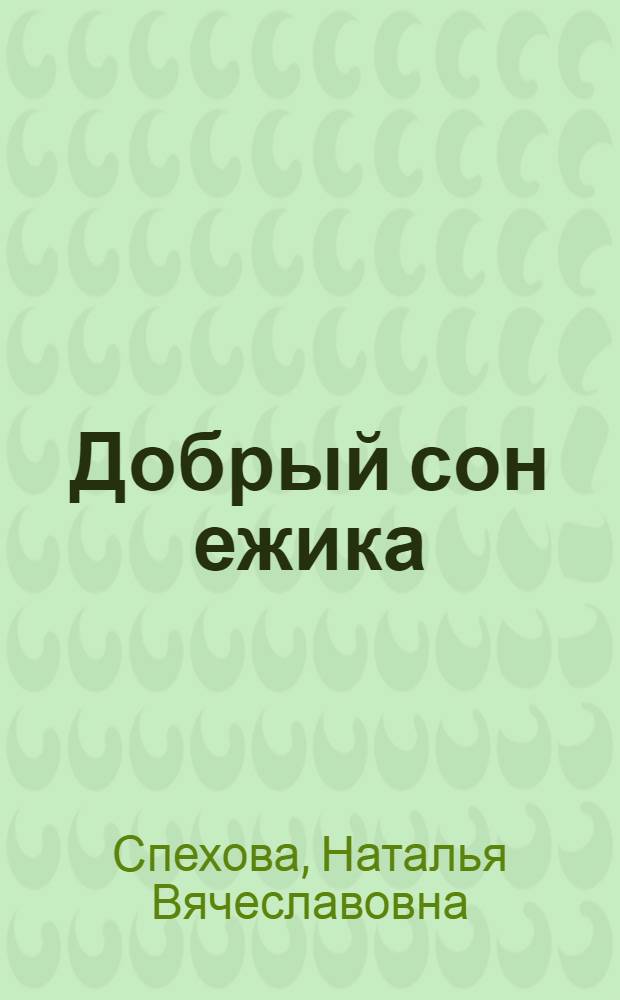 Добрый сон ежика

Спехова, Наталья Вячеславовна